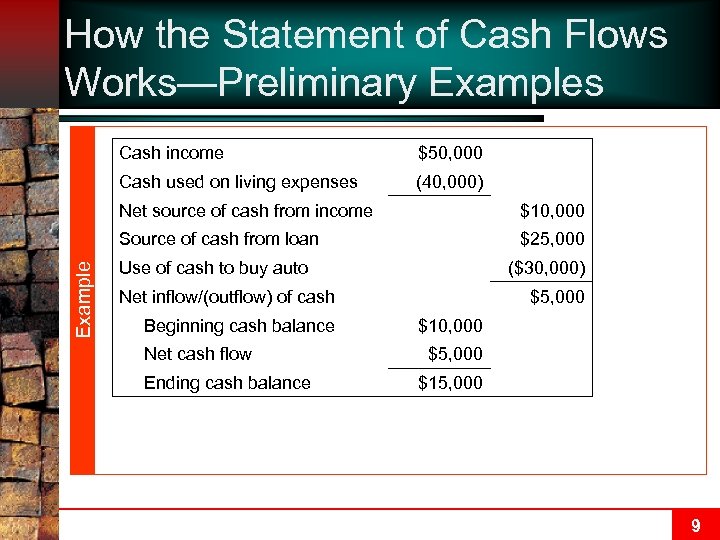 How the Statement of Cash Flows Works—Preliminary Examples

Example

| | | |
|---|---|---|
| Cash income | \$50,000 | |
| Cash used on living expenses | (40,000) | |
| Net source of cash from income | | \$10,000 |
| Source of cash from loan | | \$25,000 |
| Use of cash to buy auto | | (\$30,000) |
| Net inflow/(outflow) of cash | | \$5,000 |
| Beginning cash balance | \$10,000 | |
| Net cash flow | \$5,000 | |
| Ending cash balance | \$15,000 | |

9